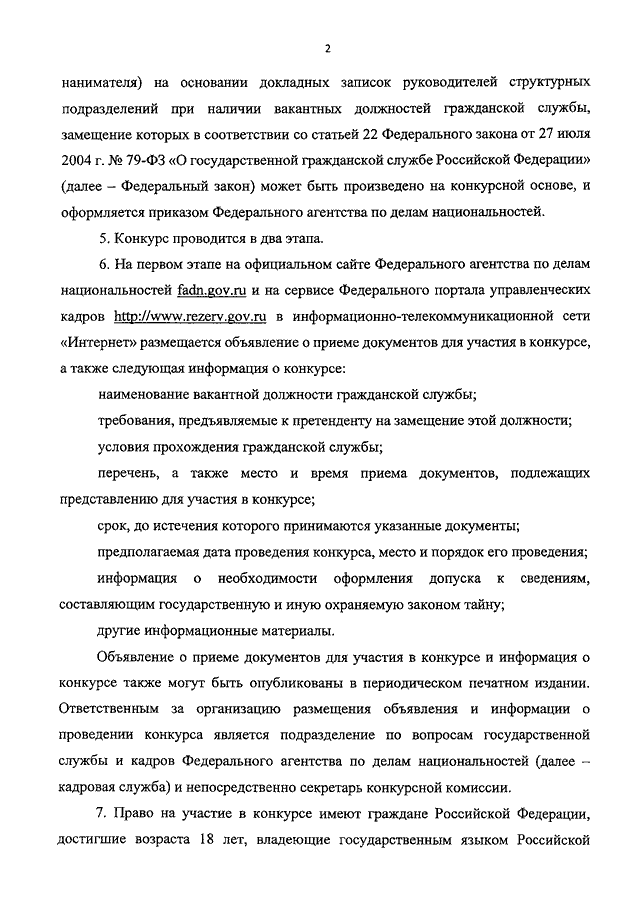 2

нанимателя) на основании докладных записок руководителей структурных подразделений при наличии вакантных должностей гражданской службы, замещение которых в соответствии со статьей 22 Федерального закона от 27 июля 2004 г. № 79-ФЗ «О государственной гражданской службе Российской Федерации» (далее – Федеральный закон) может быть произведено на конкурсной основе, и оформляется приказом Федерального агентства по делам национальностей.

5. Конкурс проводится в два этапа.

6. На первом этапе на официальном сайте Федерального агентства по делам национальностей fadn.gov.ru и на сервисе Федерального портала управленческих кадров http://www.rezerv.gov.ru в информационно-телекоммуникационной сети «Интернет» размещается объявление о приеме документов для участия в конкурсе, а также следующая информация о конкурсе:

наименование вакантной должности гражданской службы;

требования, предъявляемые к претенденту на замещение этой должности;

условия прохождения гражданской службы;

перечень, а также место и время приема документов, подлежащих представлению для участия в конкурсе;

срок, до истечения которого принимаются указанные документы;

предполагаемая дата проведения конкурса, место и порядок его проведения;

информация о необходимости оформления допуска к сведениям, составляющим государственную и иную охраняемую законом тайну;

другие информационные материалы.

Объявление о приеме документов для участия в конкурсе и информация о конкурсе также могут быть опубликованы в периодическом печатном издании. Ответственным за организацию размещения объявления и информации о проведении конкурса является подразделение по вопросам государственной службы и кадров Федерального агентства по делам национальностей (далее – кадровая служба) и непосредственно секретарь конкурсной комиссии.

7. Право на участие в конкурсе имеют граждане Российской Федерации, достигшие возраста 18 лет, владеющие государственным языком Российской